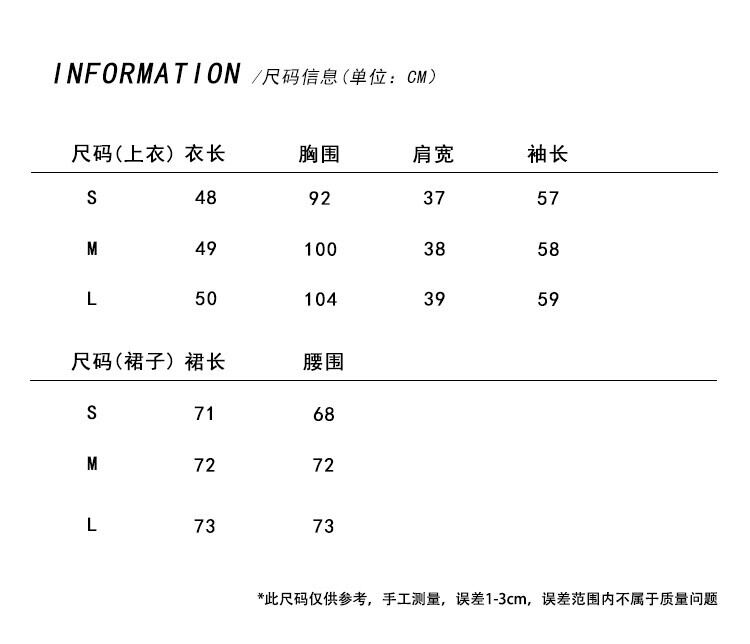 INFORMATION /尺码信息(单位：CM)

| 尺码(上衣) | 衣长 | 胸围 | 肩宽 | 袖长 |
|---|---|---|---|---|
| S | 48 | 92 | 37 | 57 |
| M | 49 | 100 | 38 | 58 |
| L | 50 | 104 | 39 | 59 |

| 尺码(裙子) | 裙长 | 腰围 |
|---|---|---|
| S | 71 | 68 |
| M | 72 | 72 |
| L | 73 | 73 |

*此尺码仅供参考，手工测量，误差1-3cm，误差范围内不属于质量问题